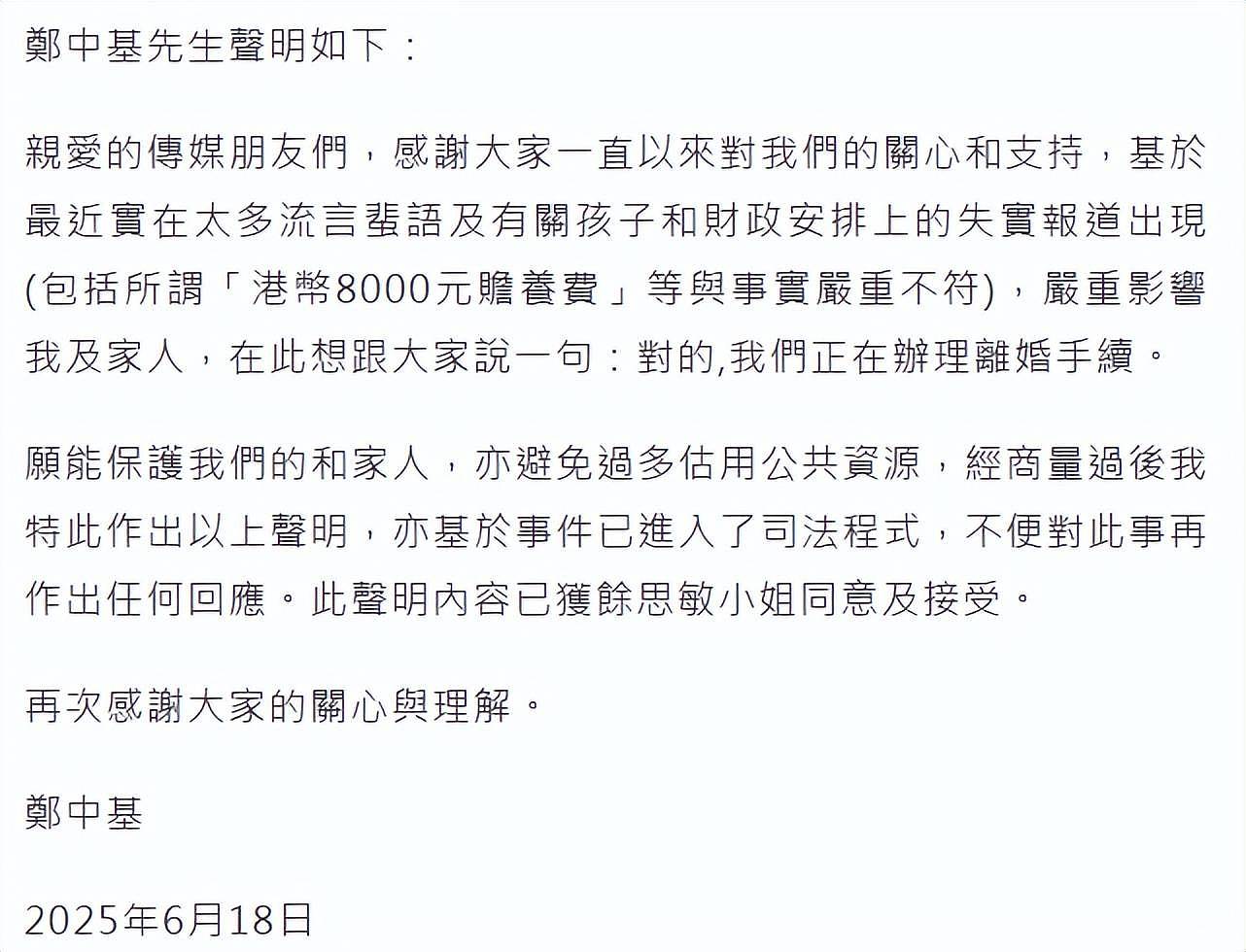 鄭中基先生聲明如下：

親愛的傳媒朋友們，感謝大家一直以來對我們的關心和支持，基於最近實在太多流言蜚語及有關孩子和財政安排上的失實報道出現(包括所謂「港幣8000元贍養費」等與事實嚴重不符)，嚴重影響我及家人，在此想跟大家說一句：對的,我們正在辦理離婚手續。

願能保護我們的和家人，亦避免過多佔用公共資源，經商量過後我特此作出以上聲明，亦基於事件已進入了司法程式，不便對此事再作出任何回應。此聲明內容已獲餘思敏小姐同意及接受。

再次感謝大家的關心與理解。

鄭中基

2025年6月18日